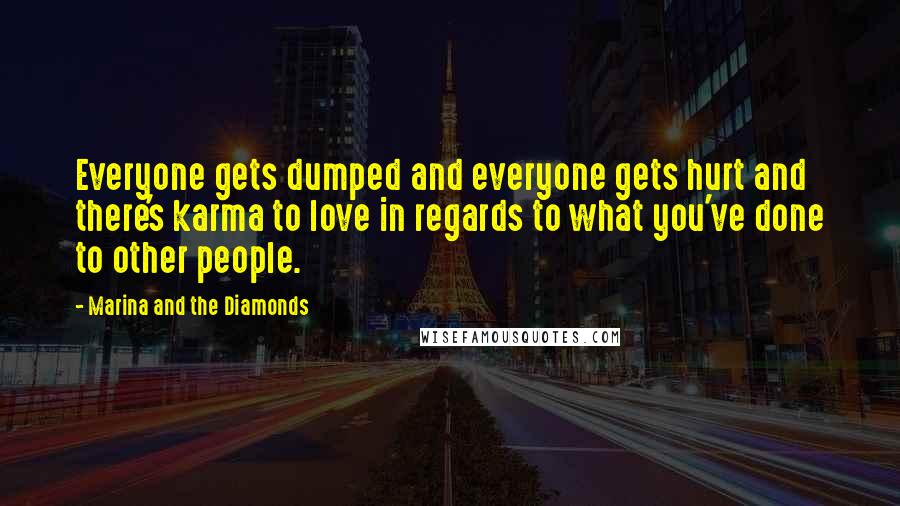 Everyone gets dumped and everyone gets hurt and there's karma to love in regards to what you've done to other people.

- Marina and the Diamonds

WISEFAMOUSQUOTES.COM